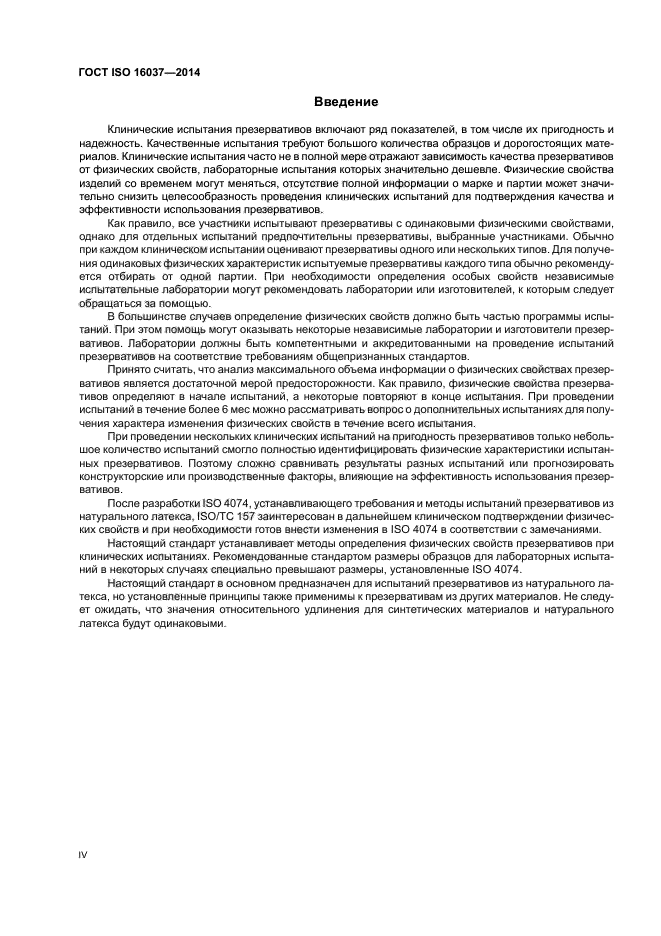 ГОСТ ISO 16037—2014

Введение

Клинические испытания презервативов включают ряд показателей, в том числе их пригодность и надежность. Качественные испытания требуют большого количества образцов и дорогостоящих материалов. Клинические испытания часто не в полной мере отражают зависимость качества презервативов от физических свойств, лабораторные испытания которых значительно дешевле. Физические свойства изделий со временем могут меняться, отсутствие полной информации о марке и партии может значительно снизить целесообразность проведения клинических испытаний для подтверждения качества и эффективности использования презервативов.

Как правило, все участники испытывают презервативы с одинаковыми физическими свойствами, однако для отдельных испытаний предпочтительны презервативы, выбранные участниками. Обычно при каждом клиническом испытании оценивают презервативы одного или нескольких типов. Для получения одинаковых физических характеристик испытуемые презервативы каждого типа обычно рекомендуется отбирать от одной партии. При необходимости определения особых свойств независимые испытательные лаборатории могут рекомендовать лаборатории или изготовителей, к которым следует обращаться за помощью.

В большинстве случаев определение физических свойств должно быть частью программы испытаний. При этом помощь могут оказывать некоторые независимые лаборатории и изготовители презервативов. Лаборатории должны быть компетентными и аккредитованными на проведение испытаний презервативов на соответствие требованиям общепризнанных стандартов.

Принято считать, что анализ максимального объема информации о физических свойствах презервативов является достаточной мерой предосторожности. Как правило, физические свойства презервативов определяют в начале испытаний, а некоторые повторяют в конце испытания. При проведении испытаний в течение более 6 мес можно рассматривать вопрос о дополнительных испытаниях для получения характера изменения физических свойств в течение всего испытания.

При проведении нескольких клинических испытаний на пригодность презервативов только небольшое количество испытаний смогло полностью идентифицировать физические характеристики испытанных презервативов. Поэтому сложно сравнивать результаты разных испытаний или прогнозировать конструкторские или производственные факторы, влияющие на эффективность использования презервативов.

После разработки ISO 4074, устанавливающего требования и методы испытаний презервативов из натурального латекса, ISO/TC 157 заинтересован в дальнейшем клиническом подтверждении физических свойств и при необходимости готов внести изменения в ISO 4074 в соответствии с замечаниями.

Настоящий стандарт устанавливает методы определения физических свойств презервативов при клинических испытаниях. Рекомендованные стандартом размеры образцов для лабораторных испытаний в некоторых случаях специально превышают размеры, установленные ISO 4074.

Настоящий стандарт в основном предназначен для испытаний презервативов из натурального латекса, но установленные принципы также применимы к презервативам из других материалов. Не следует ожидать, что значения относительного удлинения для синтетических материалов и натурального латекса будут одинаковыми.

IV